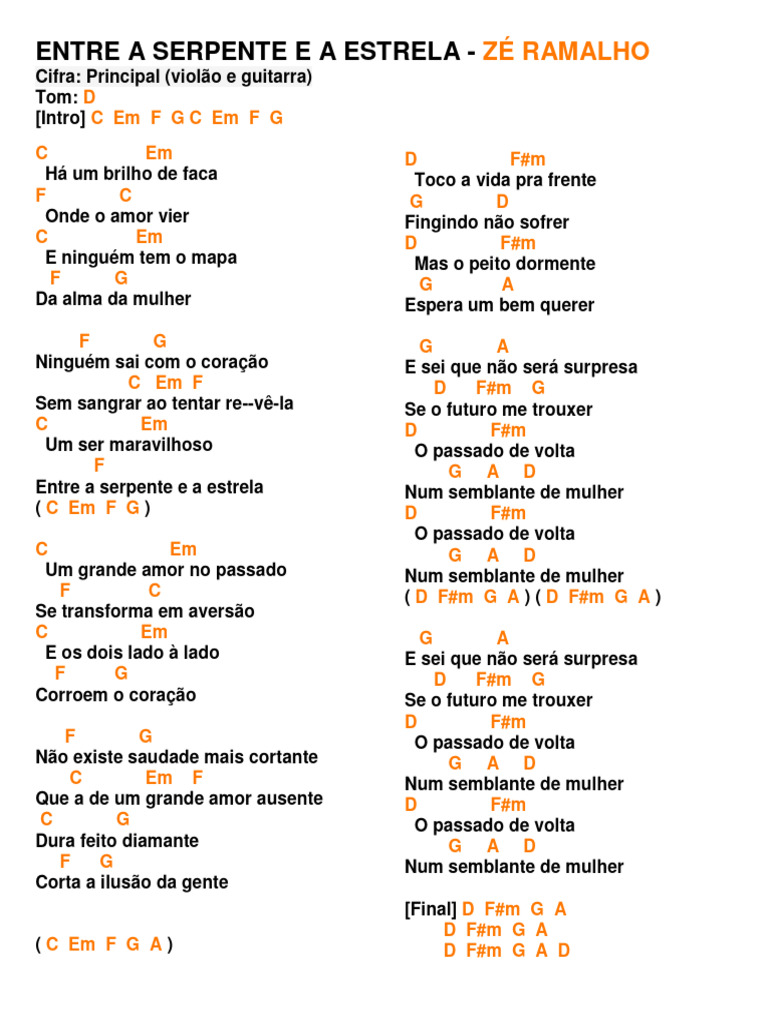 ENTRE A SERPENTE E A ESTRELA - ZÉ RAMALHO
Cifra: Principal (violão e guitarra)
Tom: D
[Intro] C Em F G C Em F G

C Em
Há um brilho de faca
F C
Onde o amor vier
C Em
E ninguém tem o mapa
F G
Da alma da mulher

F G
Ninguém sai com o coração
C Em F
Sem sangrar ao tentar re--vê-la
C Em
Um ser maravilhoso
F
Entre a serpente e a estrela
( C Em F G )

C Em
Um grande amor no passado
F C
Se transforma em aversão
C Em
E os dois lado à lado
F G
Corroem o coração

F G
Não existe saudade mais cortante
C Em F
Que a de um grande amor ausente
C G
Dura feito diamante
F G
Corta a ilusão da gente

( C Em F G A )

D F#m
Toco a vida pra frente
G D
Fingindo não sofrer
D F#m
Mas o peito dormente
G A
Espera um bem querer

G A
E sei que não será surpresa
D F#m G
Se o futuro me trouxer
D F#m
O passado de volta
G A D
Num semblante de mulher
D F#m
O passado de volta
G A D
Num semblante de mulher
( D F#m G A ) ( D F#m G A )

G A
E sei que não será surpresa
D F#m G
Se o futuro me trouxer
D F#m
O passado de volta
G A D
Num semblante de mulher
D F#m
O passado de volta
G A D
Num semblante de mulher

[Final] D F#m G A
D F#m G A
D F#m G A D